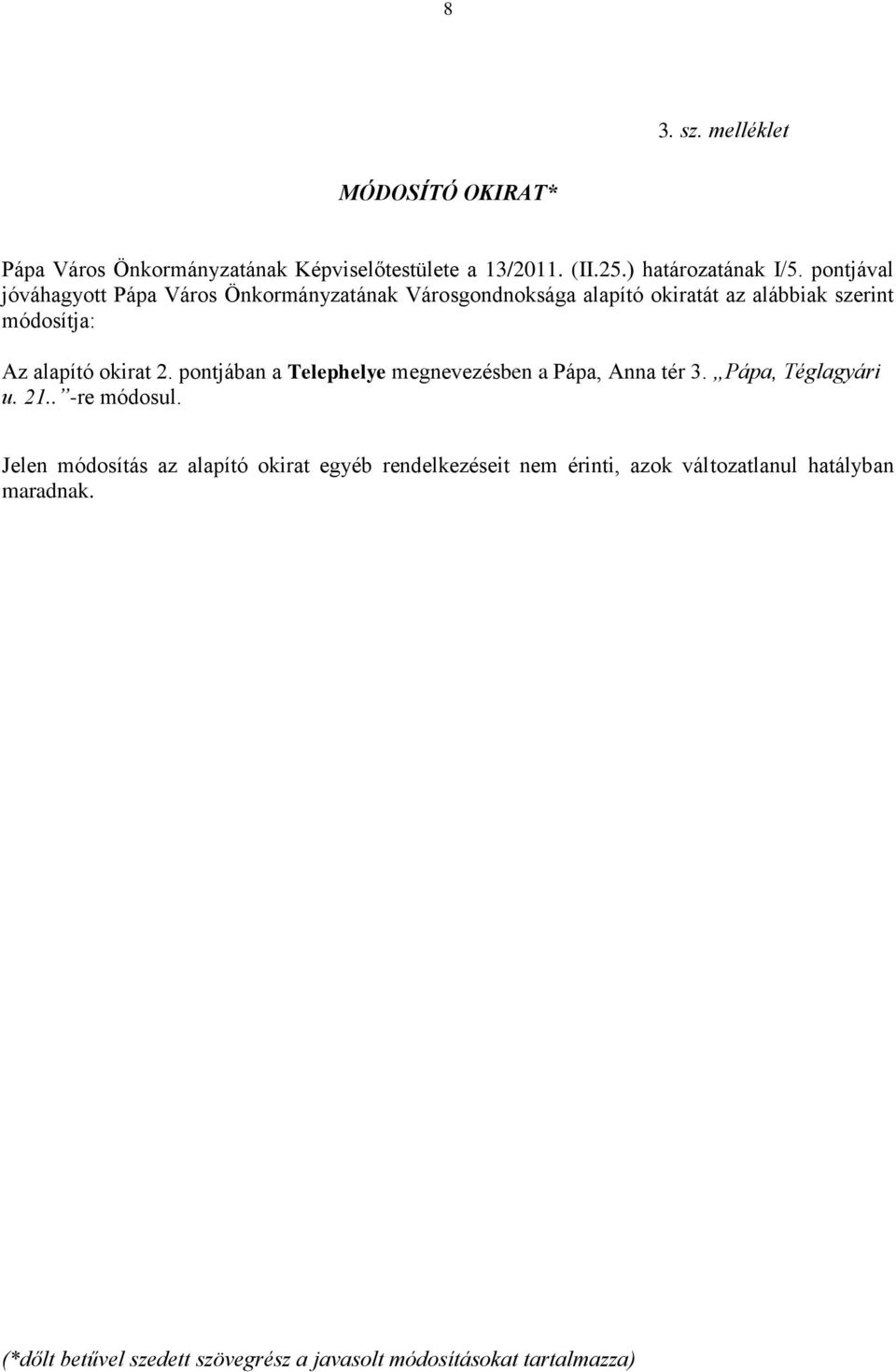 8

3. sz. melléklet

MÓDOSÍTÓ OKIRAT*

Pápa Város Önkormányzatának Képviselőtestülete a 13/2011. (II.25.) határozatának I/5. pontjával jóváhagyott Pápa Város Önkormányzatának Városgondnoksága alapító okiratát az alábbiak szerint módosítja:

Az alapító okirat 2. pontjában a Telephelye megnevezésben a Pápa, Anna tér 3. „Pápa, Téglagyári u. 21..”-re módosul.

Jelen módosítás az alapító okirat egyéb rendelkezéseit nem érinti, azok változatlanul hatályban maradnak.

(*dőlt betűvel szedett szövegrész a javasolt módosításokat tartalmazza)